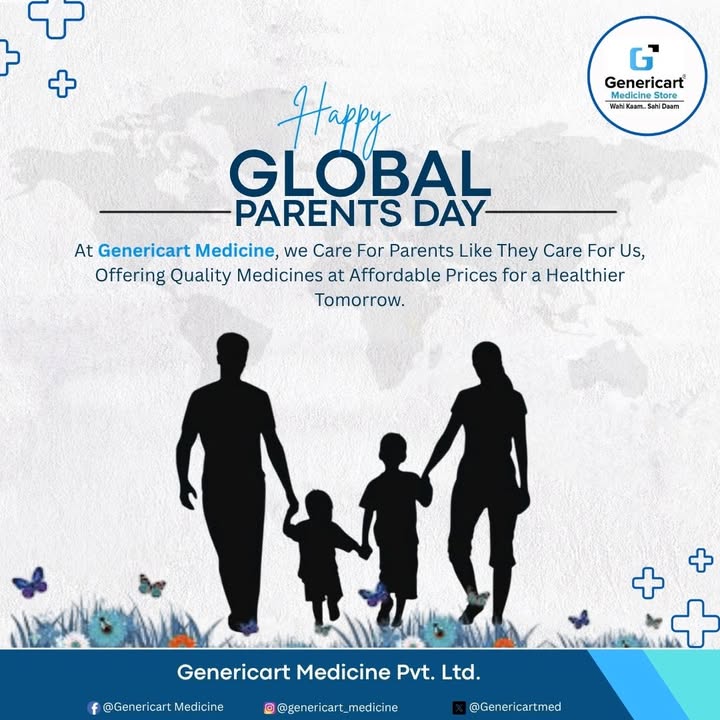 Genericart®
Medicine Store
Wahi Kaam.. Sahi Daam

Happy
GLOBAL
PARENTS DAY

At Genericart Medicine, we Care For Parents Like They Care For Us, Offering Quality Medicines at Affordable Prices for a Healthier Tomorrow.

Genericart Medicine Pvt. Ltd.

@Genericart Medicine
@genericart_medicine
@Genericartmed